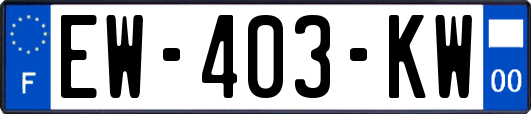 F
EW-403-KW
00